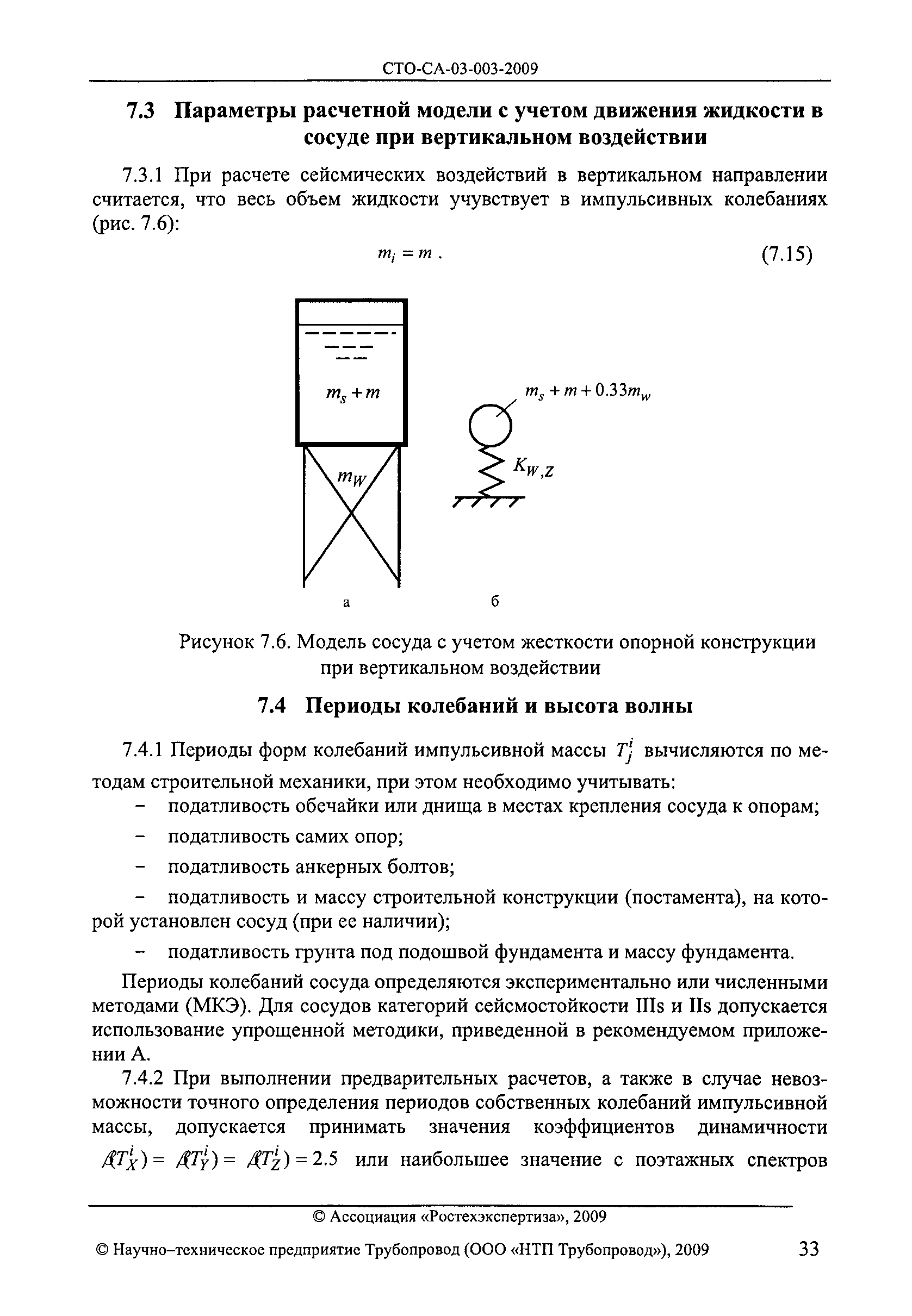 СТО-СА-03-003-2009

7.3 Параметры расчетной модели с учетом движения жидкости в сосуде при вертикальном воздействии

7.3.1 При расчете сейсмических воздействий в вертикальном направлении считается, что весь объем жидкости учувствует в импульсивных колебаниях (рис. 7.6):

$m_i = m$ . (7.15)

$m_s + m$

$m_W$

$m_s + m + 0.33m_w$

$K_{W,Z}$

а б

Рисунок 7.6. Модель сосуда с учетом жесткости опорной конструкции при вертикальном воздействии

7.4 Периоды колебаний и высота волны

7.4.1 Периоды форм колебаний импульсивной массы $T_j^i$ вычисляются по методам строительной механики, при этом необходимо учитывать:

– податливость обечайки или днища в местах крепления сосуда к опорам;

– податливость самих опор;

– податливость анкерных болтов;

– податливость и массу строительной конструкции (постамента), на которой установлен сосуд (при ее наличии);

– податливость грунта под подошвой фундамента и массу фундамента.

Периоды колебаний сосуда определяются экспериментально или численными методами (МКЭ). Для сосудов категорий сейсмостойкости IIIs и IIs допускается использование упрощенной методики, приведенной в рекомендуемом приложении А.

7.4.2 При выполнении предварительных расчетов, а также в случае невозможности точного определения периодов собственных колебаний импульсивной массы, допускается принимать значения коэффициентов динамичности $\beta(T_X^i) = \beta(T_Y^i) = \beta(T_Z^i) = 2.5$ или наибольшее значение с поэтажных спектров

© Ассоциация «Ростехэкспертиза», 2009

© Научно–техническое предприятие Трубопровод (ООО «НТП Трубопровод»), 2009 33